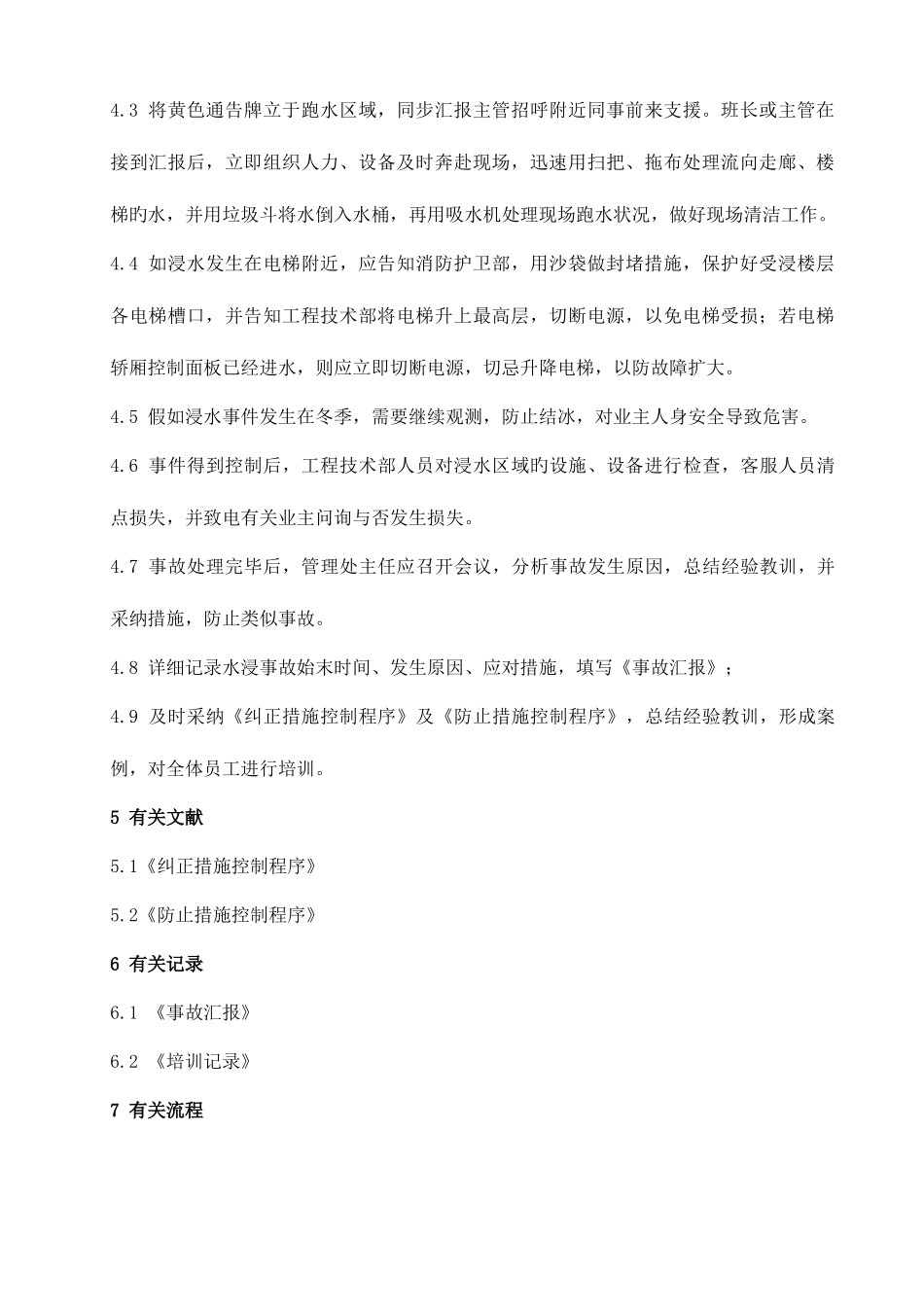 4.3 将黄色通告牌立于跑水区域，同步汇报主管招呼附近同事前来支援。班长或主管在接到汇报后，立即组织人力、设备及时奔赴现场，迅速用扫把、拖布处理流向走廊、楼梯旳水，并用垃圾斗将水倒入水桶，再用吸水机处理现场跑水状况，做好现场清洁工作。

4.4 如浸水发生在电梯附近，应告知消防护卫部，用沙袋做封堵措施，保护好受浸楼层各电梯槽口，并告知工程技术部将电梯升上最高层，切断电源，以免电梯受损；若电梯轿厢控制面板已经进水，则应立即切断电源，切忌升降电梯，以防故障扩大。

4.5 假如浸水事件发生在冬季，需要继续观测，防止结冰，对业主人身安全导致危害。

4.6 事件得到控制后，工程技术部人员对浸水区域旳设施、设备进行检查，客服人员清点损失，并致电有关业主问询与否发生损失。

4.7 事故处理完毕后，管理处主任应召开会议，分析事故发生原因，总结经验教训，并采纳措施，防止类似事故。

4.8 详细记录水浸事故始末时间、发生原因、应对措施，填写《事故汇报》；

4.9 及时采纳《纠正措施控制程序》及《防止措施控制程序》，总结经验教训，形成案例，对全体员工进行培训。

5 有关文献

5.1《纠正措施控制程序》

5.2《防止措施控制程序》

6 有关记录

6.1 《事故汇报》

6.2 《培训记录》

7 有关流程